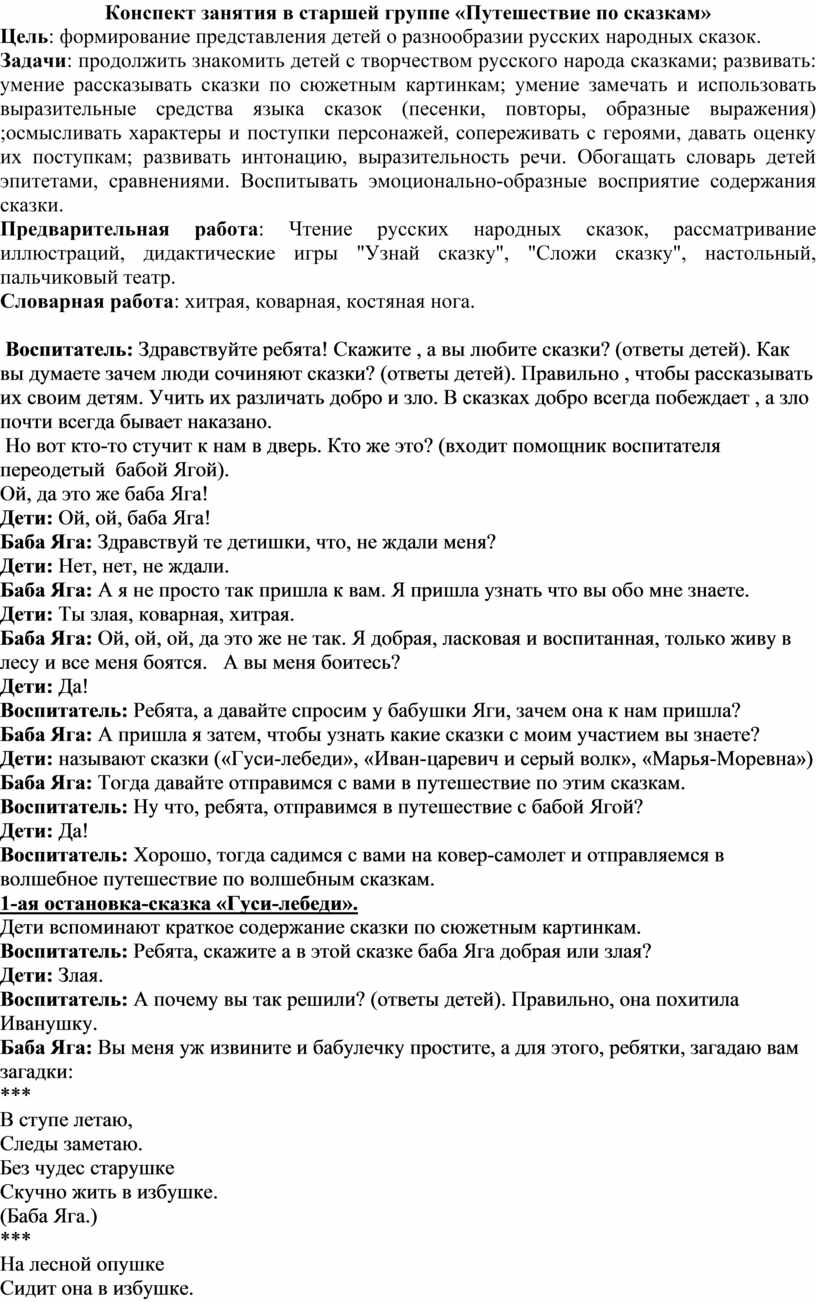 Конспект занятия в старшей группе «Путешествие по сказкам»
Цель: формирование представления детей о разнообразии русских народных сказок.
Задачи: продолжить знакомить детей с творчеством русского народа сказками; развивать: умение рассказывать сказки по сюжетным картинкам; умение замечать и использовать выразительные средства языка сказок (песенки, повторы, образные выражения) ;осмысливать характеры и поступки персонажей, сопереживать с героями, давать оценку их поступкам; развивать интонацию, выразительность речи. Обогащать словарь детей эпитетами, сравнениями. Воспитывать эмоционально-образные восприятие содержания сказки.
Предварительная работа: Чтение русских народных сказок, рассматривание иллюстраций, дидактические игры "Узнай сказку", "Сложи сказку", настольный, пальчиковый театр.
Словарная работа: хитрая, коварная, костяная нога.

Воспитатель: Здравствуйте ребята! Скажите , а вы любите сказки? (ответы детей). Как вы думаете зачем люди сочиняют сказки? (ответы детей). Правильно , чтобы рассказывать их своим детям. Учить их различать добро и зло. В сказках добро всегда побеждает , а зло почти всегда бывает наказано.
Но вот кто-то стучит к нам в дверь. Кто же это? (входит помощник воспитателя переодетый бабой Ягой).
Ой, да это же баба Яга!
Дети: Ой, ой, баба Яга!
Баба Яга: Здравствуй те детишки, что, не ждали меня?
Дети: Нет, нет, не ждали.
Баба Яга: А я не просто так пришла к вам. Я пришла узнать что вы обо мне знаете.
Дети: Ты злая, коварная, хитрая.
Баба Яга: Ой, ой, ой, да это же не так. Я добрая, ласковая и воспитанная, только живу в лесу и все меня боятся. А вы меня боитесь?
Дети: Да!
Воспитатель: Ребята, а давайте спросим у бабушки Яги, зачем она к нам пришла?
Баба Яга: А пришла я затем, чтобы узнать какие сказки с моим участием вы знаете?
Дети: называют сказки («Гуси-лебеди», «Иван-царевич и серый волк», «Марья-Моревна»)
Баба Яга: Тогда давайте отправимся с вами в путешествие по этим сказкам.
Воспитатель: Ну что, ребята, отправимся в путешествие с бабой Ягой?
Дети: Да!
Воспитатель: Хорошо, тогда садимся с вами на ковер-самолет и отправляемся в волшебное путешествие по волшебным сказкам.
1-ая остановка-сказка «Гуси-лебеди».
Дети вспоминают краткое содержание сказки по сюжетным картинкам.
Воспитатель: Ребята, скажите а в этой сказке баба Яга добрая или злая?
Дети: Злая.
Воспитатель: А почему вы так решили? (ответы детей). Правильно, она похитила Иванушку.
Баба Яга: Вы меня уж извините и бабулечку простите, а для этого, ребятки, загадаю вам загадки:
***
В ступе летаю,
Следы заметаю.
Без чудес старушке
Скучно жить в избушке.
(Баба Яга.)
***
На лесной опушке
Сидит она в избушке.